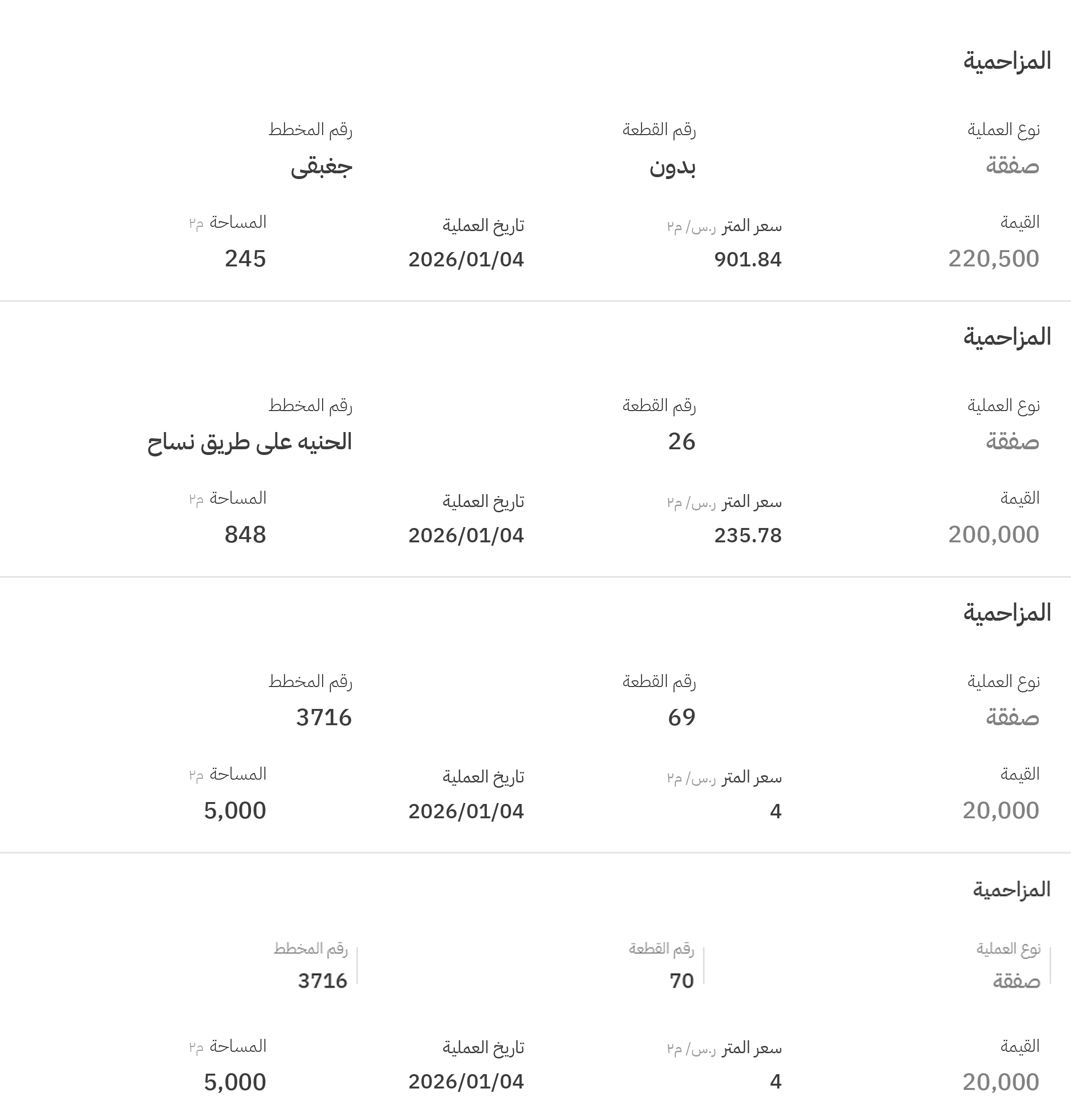 المزاحمية

نوع العملية
صفقة

رقم القطعة
بدون

رقم المخطط
جغبقى

القيمة
220,500

سعر المتر ر.س/ م٢
901.84

تاريخ العملية
2026/01/04

المساحة م٢
245

المزاحمية

نوع العملية
صفقة

رقم القطعة
26

رقم المخطط
الحنيه على طريق نساح

القيمة
200,000

سعر المتر ر.س/ م٢
235.78

تاريخ العملية
2026/01/04

المساحة م٢
848

المزاحمية

نوع العملية
صفقة

رقم القطعة
69

رقم المخطط
3716

القيمة
20,000

سعر المتر ر.س/ م٢
4

تاريخ العملية
2026/01/04

المساحة م٢
5,000

المزاحمية

نوع العملية
صفقة

رقم القطعة
70

رقم المخطط
3716

القيمة
20,000

سعر المتر ر.س/ م٢
4

تاريخ العملية
2026/01/04

المساحة م٢
5,000